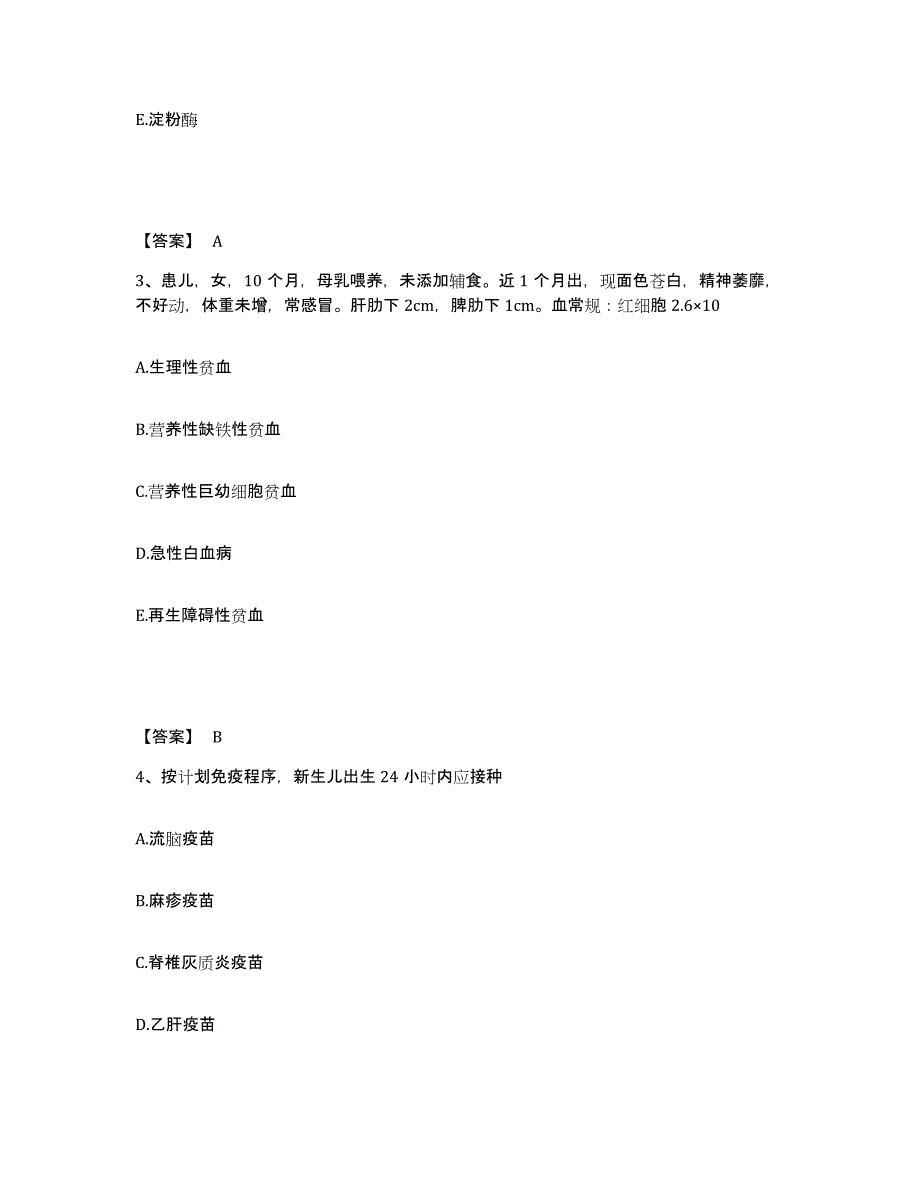 E.淀粉酶

【答案】 A

3、患儿，女，10 个月，母乳喂养，未添加辅食。近 1 个月出，现面色苍白，精神萎靡，不好动，体重未增，常感冒。肝肋下 2cm，脾肋下 1cm。血常规：红细胞 2.6×10

A.生理性贫血

B.营养性缺铁性贫血

C.营养性巨幼细胞贫血

D.急性白血病

E.再生障碍性贫血

【答案】 B

4、按计划免疫程序，新生儿出生 24 小时内应接种

A.流脑疫苗

B.麻疹疫苗

C.脊椎灰质炎疫苗

D.乙肝疫苗